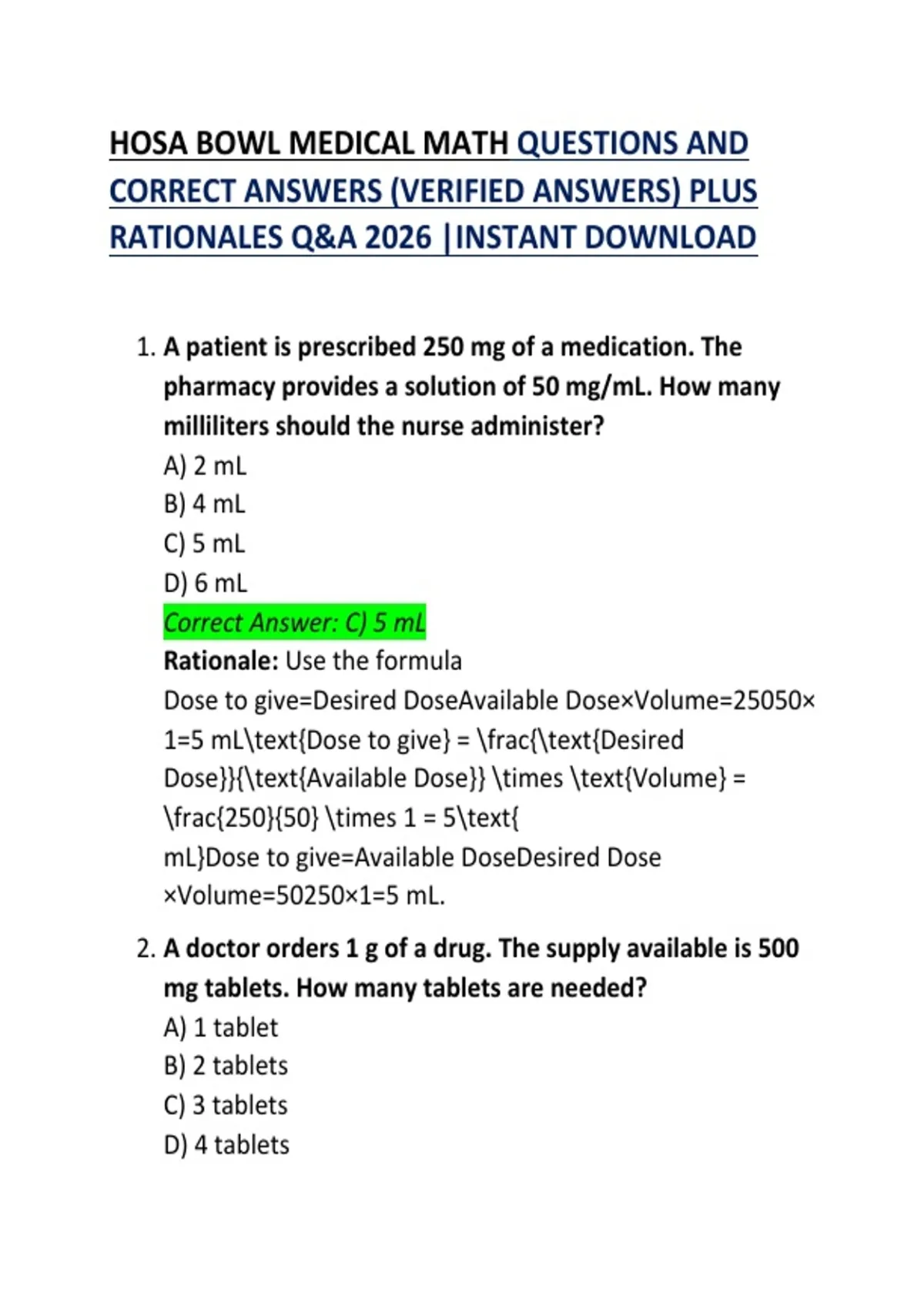 HOSA BOWL MEDICAL MATH QUESTIONS AND CORRECT ANSWERS (VERIFIED ANSWERS) PLUS RATIONALES Q&A 2026 |INSTANT DOWNLOAD

1. A patient is prescribed 250 mg of a medication. The pharmacy provides a solution of 50 mg/mL. How many milliliters should the nurse administer?
A) 2 mL
B) 4 mL
C) 5 mL
D) 6 mL
Correct Answer: C) 5 mL
Rationale: Use the formula
Dose to give=Desired DoseAvailable Dose×Volume=25050×1=5 mL\text{Dose to give} = \frac{\text{Desired Dose}}{\text{Available Dose}} \times \text{Volume} = \frac{250}{50} \times 1 = 5\text{ mL}Dose to give=Available DoseDesired Dose×Volume=50250×1=5 mL.

2. A doctor orders 1 g of a drug. The supply available is 500 mg tablets. How many tablets are needed?
A) 1 tablet
B) 2 tablets
C) 3 tablets
D) 4 tablets